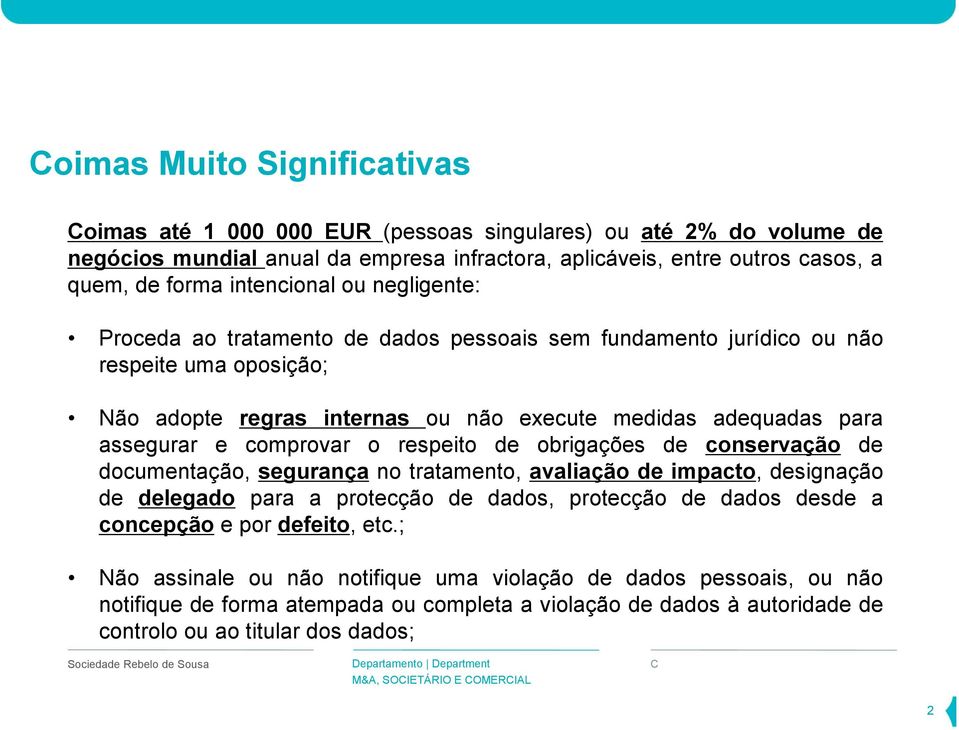 Coimas Muito Significativas

Coimas até 1 000 000 EUR (pessoas singulares) ou até 2% do volume de negócios mundial anual da empresa infractora, aplicáveis, entre outros casos, a quem, de forma intencional ou negligente:

• Proceda ao tratamento de dados pessoais sem fundamento jurídico ou não respeite uma oposição;

• Não adopte regras internas ou não execute medidas adequadas para assegurar e comprovar o respeito de obrigações de conservação de documentação, segurança no tratamento, avaliação de impacto, designação de delegado para a protecção de dados, protecção de dados desde a concepção e por defeito, etc.;

• Não assinale ou não notifique uma violação de dados pessoais, ou não notifique de forma atempada ou completa a violação de dados à autoridade de controlo ou ao titular dos dados;

Sociedade Rebelo de Sousa

Departamento | Department
M&A, SOCIETÁRIO E COMERCIAL

C

2